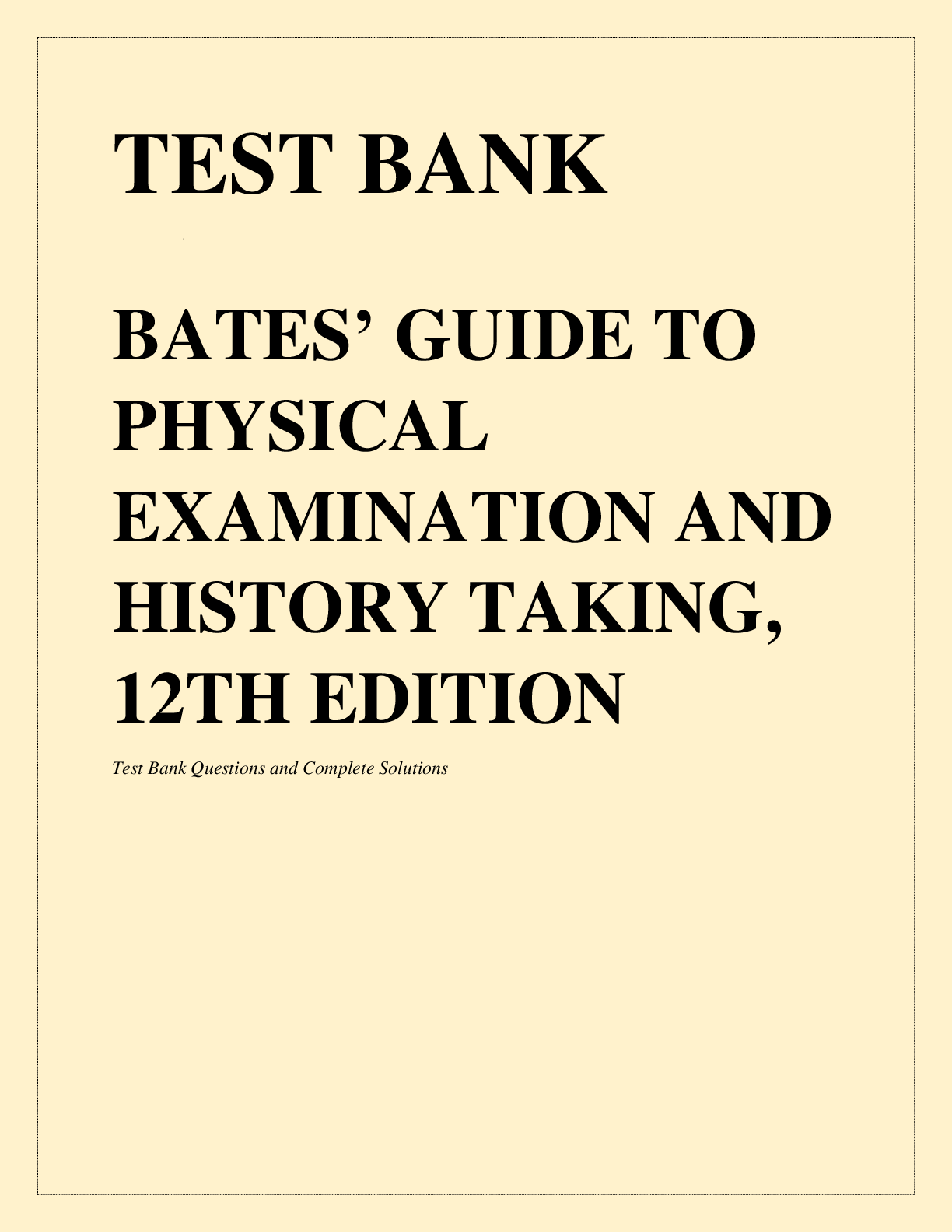 TEST BANK

BATES’ GUIDE TO PHYSICAL EXAMINATION AND HISTORY TAKING, 12TH EDITION

Test Bank Questions and Complete Solutions